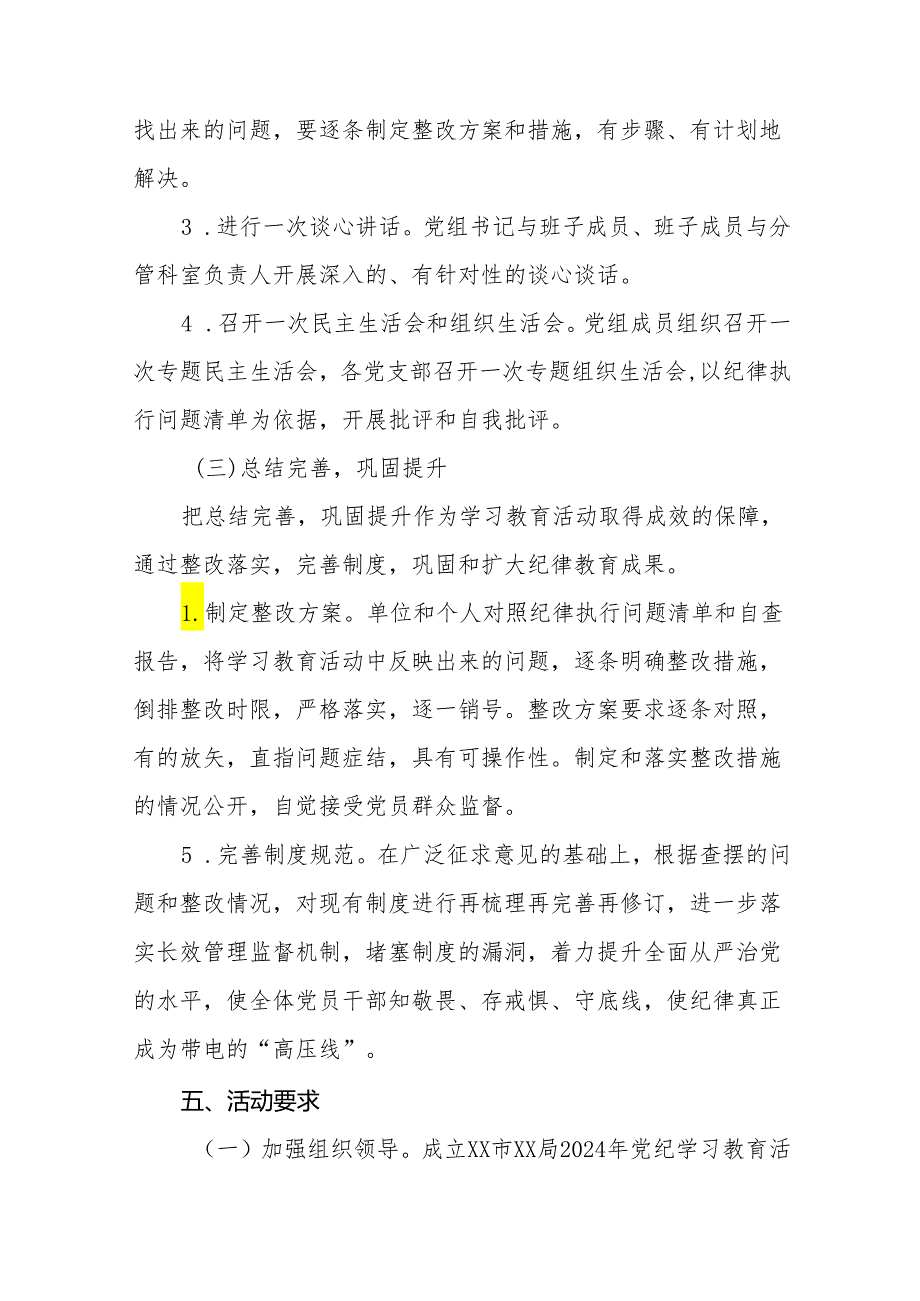 找出来的问题，要逐条制定整改方案和措施，有步骤、有计划地解决。

3．进行一次谈心讲话。党组书记与班子成员、班子成员与分管科室负责人开展深入的、有针对性的谈心谈话。

4．召开一次民主生活会和组织生活会。党组成员组织召开一次专题民主生活会，各党支部召开一次专题组织生活会，以纪律执行问题清单为依据，开展批评和自我批评。

（三）总结完善，巩固提升

把总结完善，巩固提升作为学习教育活动取得成效的保障，通过整改落实，完善制度，巩固和扩大纪律教育成果。

1.制定整改方案。单位和个人对照纪律执行问题清单和自查报告，将学习教育活动中反映出来的问题，逐条明确整改措施，倒排整改时限，严格落实，逐一销号。整改方案要求逐条对照，有的放矢，直指问题症结，具有可操作性。制定和落实整改措施的情况公开，自觉接受党员群众监督。

5．完善制度规范。在广泛征求意见的基础上，根据查摆的问题和整改情况，对现有制度进行再梳理再完善再修订，进一步落实长效管理监督机制，堵塞制度的漏洞，着力提升全面从严治党的水平，使全体党员干部知敬畏、存戒惧、守底线，使纪律真正成为带电的“高压线”。

五、活动要求

（一）加强组织领导。成立XX市XX局2024年党纪学习教育活